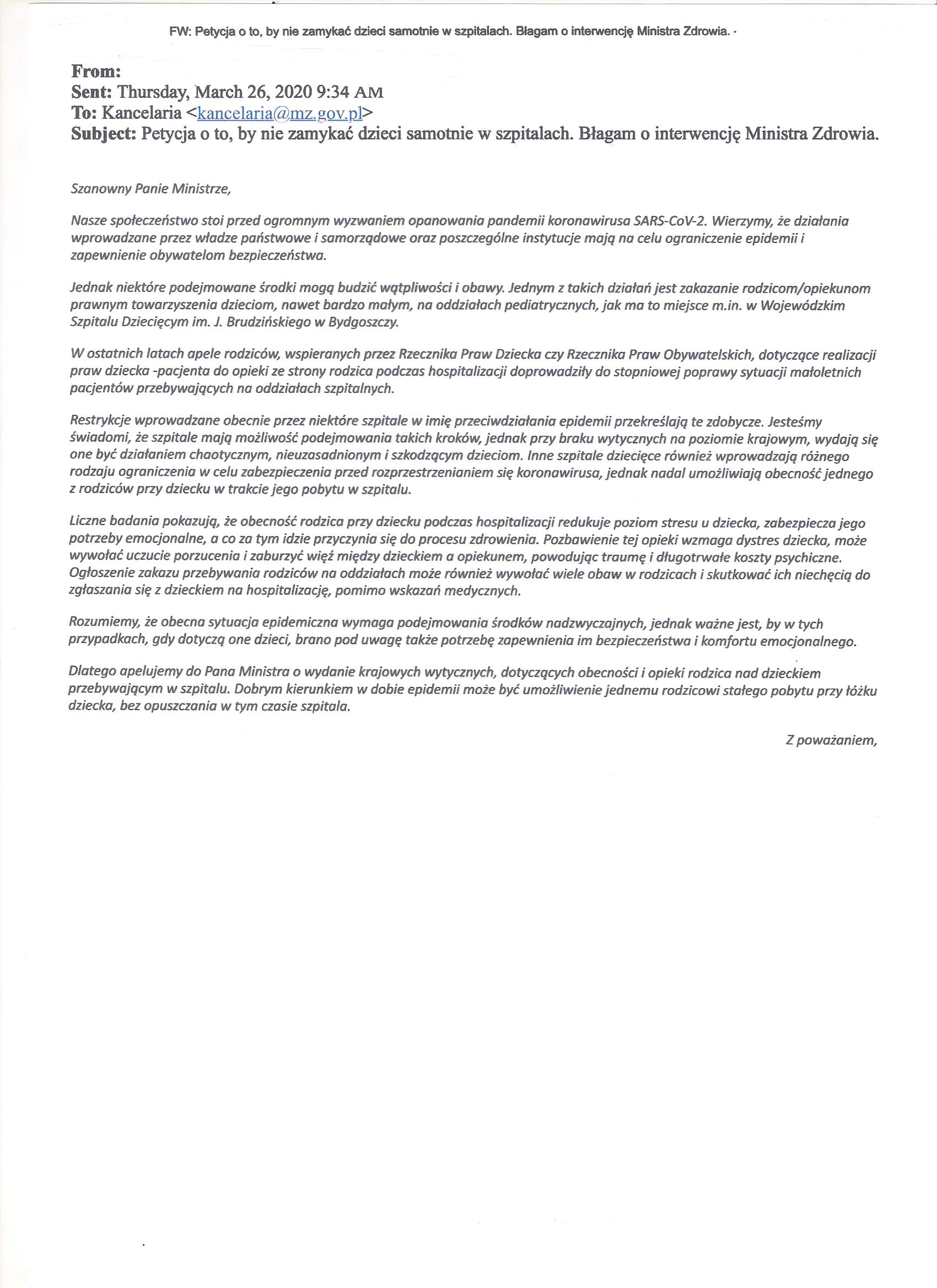 FW: Petycja o to, by nie zamykać dzieci samotnie w szpitalach. Błagam o interwencję Ministra Zdrowia. -

From:
Sent: Thursday, March 26, 2020 9:34 AM
To: Kancelaria <kancelaria@mz.gov.pl>
Subject: Petycja o to, by nie zamykać dzieci samotnie w szpitalach. Błagam o interwencję Ministra Zdrowia.

Szanowny Panie Ministrze,

Nasze społeczeństwo stoi przed ogromnym wyzwaniem opanowania pandemii koronawirusa SARS-CoV-2. Wierzymy, że działania wprowadzane przez władze państwowe i samorządowe oraz poszczególne instytucje mają na celu ograniczenie epidemii i zapewnienie obywatelom bezpieczeństwa.

Jednak niektóre podejmowane środki mogą budzić wątpliwości i obawy. Jednym z takich działań jest zakazanie rodzicom/opiekunom prawnym towarzyszenia dzieciom, nawet bardzo małym, na oddziałach pediatrycznych, jak ma to miejsce m.in. w Wojewódzkim Szpitalu Dziecięcym im. J. Brudzińskiego w Bydgoszczy.

W ostatnich latach apele rodziców, wspieranych przez Rzecznika Praw Dziecka czy Rzecznika Praw Obywatelskich, dotyczące realizacji praw dziecka -pacjenta do opieki ze strony rodzica podczas hospitalizacji doprowadziły do stopniowej poprawy sytuacji małoletnich pacjentów przebywających na oddziałach szpitalnych.

Restrykcje wprowadzane obecnie przez niektóre szpitale w imię przeciwdziałania epidemii przekreślają te zdobycze. Jesteśmy świadomi, że szpitale mają możliwość podejmowania takich kroków, jednak przy braku wytycznych na poziomie krajowym, wydają się one być działaniem chaotycznym, nieuzasadnionym i szkodzącym dzieciom. Inne szpitale dziecięce również wprowadzają różnego rodzaju ograniczenia w celu zabezpieczenia przed rozprzestrzenianiem się koronawirusa, jednak nadal umożliwiają obecność jednego z rodziców przy dziecku w trakcie jego pobytu w szpitalu.

Liczne badania pokazują, że obecność rodzica przy dziecku podczas hospitalizacji redukuje poziom stresu u dziecka, zabezpiecza jego potrzeby emocjonalne, a co za tym idzie przyczynia się do procesu zdrowienia. Pozbawienie tej opieki wzmaga dystres dziecka, może wywołać uczucie porzucenia i zaburzyć więź między dzieckiem a opiekunem, powodując traumę i długotrwałe koszty psychiczne. Ogłoszenie zakazu przebywania rodziców na oddziałach może również wywołać wiele obaw w rodzicach i skutkować ich niechęcią do zgłaszania się z dzieckiem na hospitalizację, pomimo wskazań medycznych.

Rozumiemy, że obecna sytuacja epidemiczna wymaga podejmowania środków nadzwyczajnych, jednak ważne jest, by w tych przypadkach, gdy dotyczą one dzieci, brano pod uwagę także potrzebę zapewnienia im bezpieczeństwa i komfortu emocjonalnego.

Dlatego apelujemy do Pana Ministra o wydanie krajowych wytycznych, dotyczących obecności i opieki rodzica nad dzieckiem przebywającym w szpitalu. Dobrym kierunkiem w dobie epidemii może być umożliwienie jednemu rodzicowi stałego pobytu przy łóżku dziecka, bez opuszczania w tym czasie szpitala.

Z poważaniem,